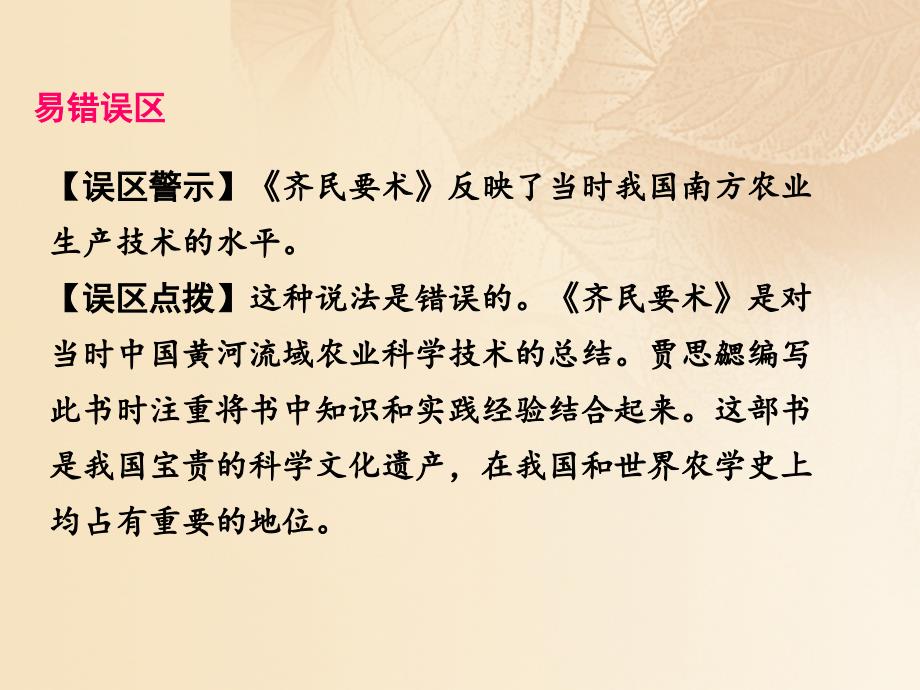 易错误区

【误区警示】《齐民要术》反映了当时我国南方农业生产技术的水平。

【误区点拨】这种说法是错误的。《齐民要术》是对当时中国黄河流域农业科学技术的总结。贾思勰编写此书时注重将书中知识和实践经验结合起来。这部书是我国宝贵的科学文化遗产，在我国和世界农学史上均占有重要的地位。